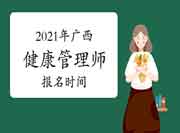 2021年广西
健康管理师
报名时间